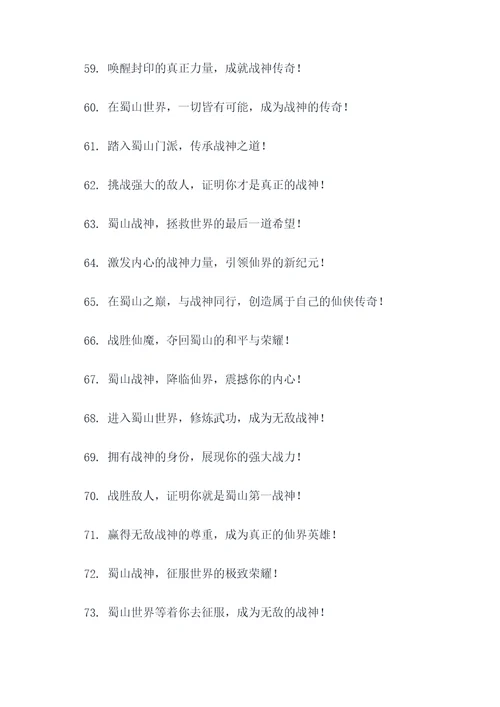 59. 唤醒封印的真正力量，成就战神传奇！

60. 在蜀山世界，一切皆有可能，成为战神的传奇！

61. 踏入蜀山门派，传承战神之道！

62. 挑战强大的敌人，证明你才是真正的战神！

63. 蜀山战神，拯救世界的最后一道希望！

64. 激发内心的战神力量，引领仙界的新纪元！

65. 在蜀山之巅，与战神同行，创造属于自己的仙侠传奇！

66. 战胜仙魔，夺回蜀山的和平与荣耀！

67. 蜀山战神，降临仙界，震撼你的内心！

68. 进入蜀山世界，修炼武功，成为无敌战神！

69. 拥有战神的身份，展现你的强大战力！

70. 战胜敌人，证明你就是蜀山第一战神！

71. 赢得无敌战神的尊重，成为真正的仙界英雄！

72. 蜀山战神，征服世界的极致荣耀！

73. 蜀山世界等着你去征服，成为无敌的战神！